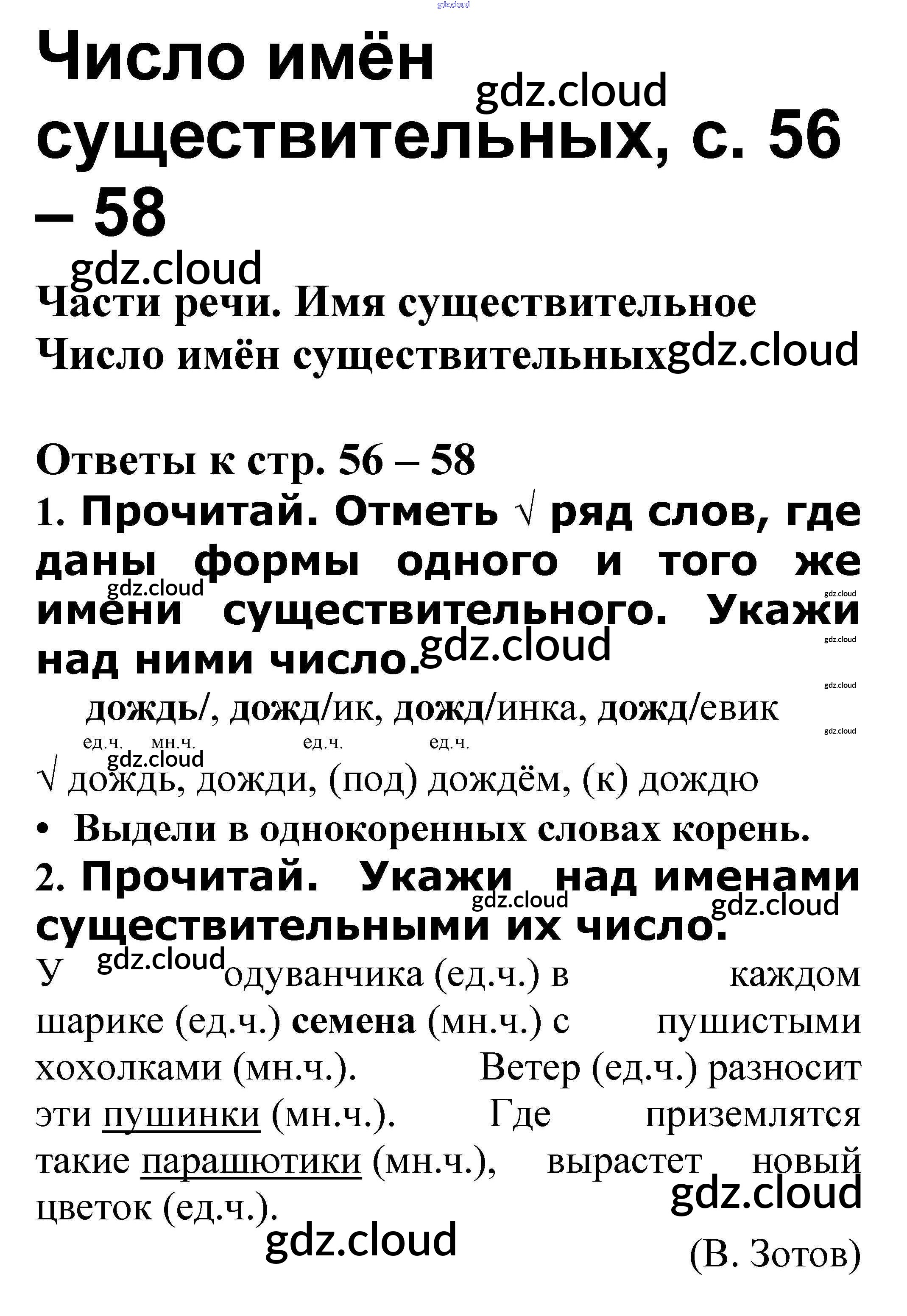 gdz.cloud

Число имён существительных, с. 56 – 58

gdz.cloud

gdz.cloud

Части речи. Имя существительное

Число имён существительных gdz.cloud

Ответы к стр. 56 – 58

1. Прочитай. Отметь √ ряд слов, где даны формы одного и того же имени существительного. Укажи над ними число.

gdz.cloud gdz.cloud gdz.cloud gdz.cloud gdz.cloud gdz.cloud

дождь/, дожд/ик, дожд/инка, дожд/евик

ед.ч. мн.ч. ед.ч. ед.ч.

gdz.cloud

√ дождь, дожди, (под) дождём, (к) дождю

• Выдели в однокоренных словах корень.

2. Прочитай. Укажи над именами существительными их число.

gdz.cloud gdz.cloud gdz.cloud

У одуванчика (ед.ч.) в каждом шарике (ед.ч.) семена (мн.ч.) с пушистыми хохолками (мн.ч.). Ветер (ед.ч.) разносит эти пушинки (мн.ч.). Где приземлятся такие парашютики (мн.ч.), вырастет новый цветок (ед.ч.).

gdz.cloud

gdz.cloud

(В. Зотов)